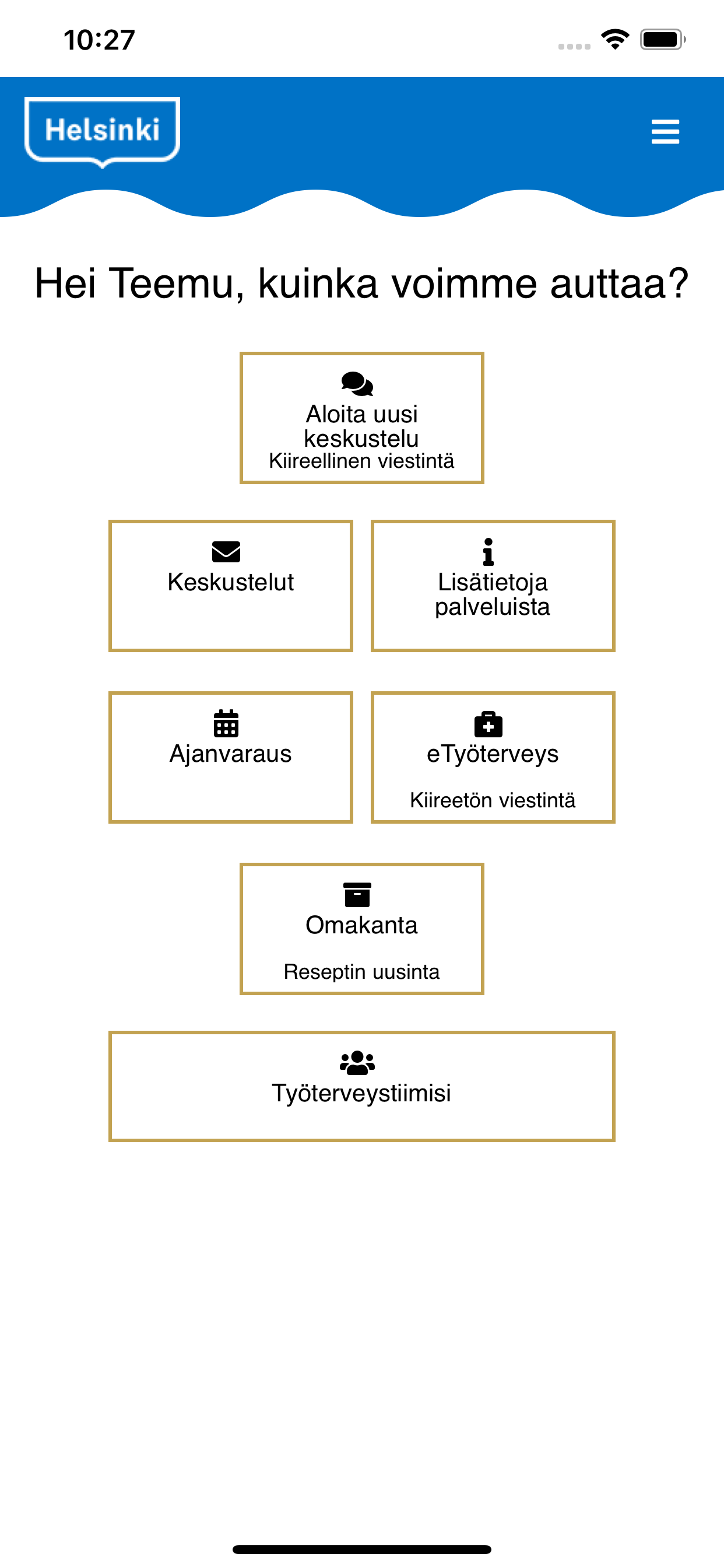 10:27

Helsinki

Hei Teemu, kuinka voimme auttaa?

Aloita uusi keskustelu
Kiireellinen viestintä

Keskustelut

Lisätietoja palveluista

Ajanvaraus

eTyöterveys
Kiireetön viestintä

Omakanta
Reseptin uusinta

Työterveystiimisi